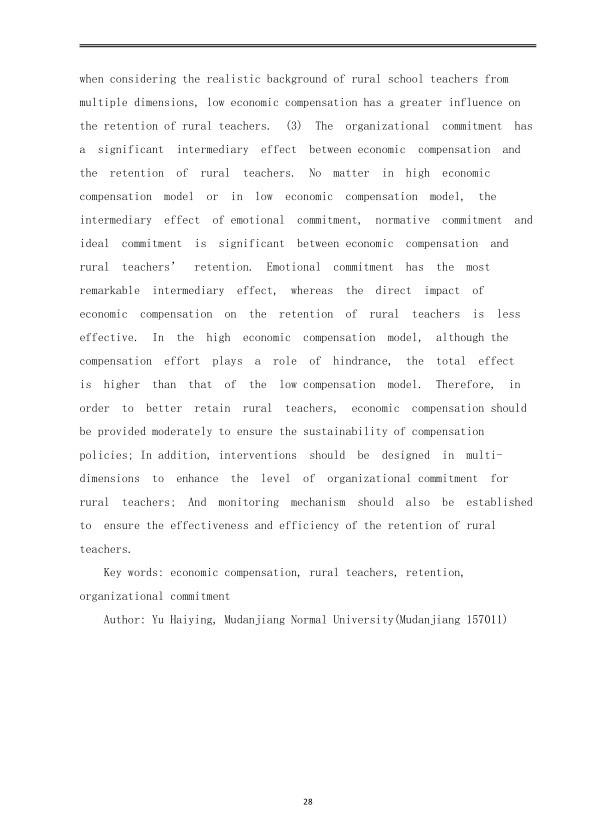 when considering the realistic background of rural school teachers from multiple dimensions, low economic compensation has a greater influence on the retention of rural teachers. (3) The organizational commitment has a significant intermediary effect between economic compensation and the retention of rural teachers. No matter in high economic compensation model or in low economic compensation model, the intermediary effect of emotional commitment, normative commitment and ideal commitment is significant between economic compensation and rural teachers' retention. Emotional commitment has the most remarkable intermediary effect, whereas the direct impact of economic compensation on the retention of rural teachers is less effective. In the high economic compensation model, although the compensation effort plays a role of hindrance, the total effect is higher than that of the low compensation model. Therefore, in order to better retain rural teachers, economic compensation should be provided moderately to ensure the sustainability of compensation policies; In addition, interventions should be designed in multi-dimensions to enhance the level of organizational commitment for rural teachers; And monitoring mechanism should also be established to ensure the effectiveness and efficiency of the retention of rural teachers.

Key words: economic compensation, rural teachers, retention, organizational commitment

Author: Yu Haiying, Mudanjiang Normal University(Mudanjiang 157011)

28